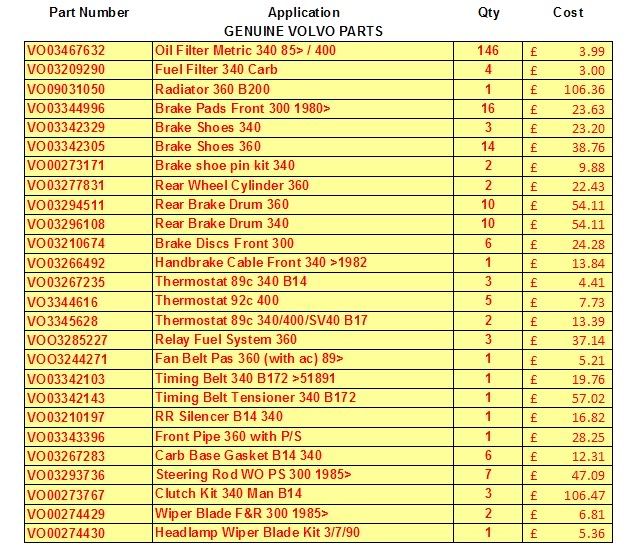 | Part Number | Application | Qty | Cost |
|---|---|---|---|
| | GENUINE VOLVO PARTS | | |
| VO03467632 | Oil Filter Metric 340 85> / 400 | 146 | £ 3.99 |
| VO03209290 | Fuel Filter 340 Carb | 4 | £ 3.00 |
| VO09031050 | Radiator 360 B200 | 1 | £ 106.36 |
| VO03344996 | Brake Pads Front 300 1980> | 16 | £ 23.63 |
| VO03342329 | Brake Shoes 340 | 3 | £ 23.20 |
| VO03342305 | Brake Shoes 360 | 14 | £ 38.76 |
| VO00273171 | Brake shoe pin kit 340 | 2 | £ 9.88 |
| VO03277831 | Rear Wheel Cylinder 360 | 2 | £ 22.43 |
| VO03294511 | Rear Brake Drum 360 | 10 | £ 54.11 |
| VO03296108 | Rear Brake Drum 340 | 10 | £ 54.11 |
| VO03210674 | Brake Discs Front 300 | 6 | £ 24.28 |
| VO03266492 | Handbrake Cable Front 340 >1982 | 1 | £ 13.84 |
| VO03267235 | Thermostat 89c 340 B14 | 3 | £ 4.41 |
| VO3344616 | Thermostat 92c 400 | 5 | £ 7.73 |
| VO3345628 | Thermostat 89c 340/400/SV40 B17 | 2 | £ 13.39 |
| VOO3285227 | Relay Fuel System 360 | 3 | £ 37.14 |
| VOO3244271 | Fan Belt Pas 360 (with ac) 89> | 1 | £ 5.21 |
| VO03342103 | Timing Belt 340 B172 >51891 | 1 | £ 19.76 |
| VO03342143 | Timing Belt Tensioner 340 B172 | 1 | £ 57.02 |
| VO03210197 | RR Silencer B14 340 | 1 | £ 16.82 |
| VO03343396 | Front Pipe 360 with P/S | 1 | £ 28.25 |
| VO03267283 | Carb Base Gasket B14 340 | 6 | £ 12.31 |
| VO03293736 | Steering Rod WO PS 300 1985> | 7 | £ 47.09 |
| VO00273767 | Clutch Kit 340 Man B14 | 3 | £ 106.47 |
| VO00274429 | Wiper Blade F&R 300 1985> | 2 | £ 6.81 |
| VO00274430 | Headlamp Wiper Blade Kit 3/7/90 | 1 | £ 5.36 |